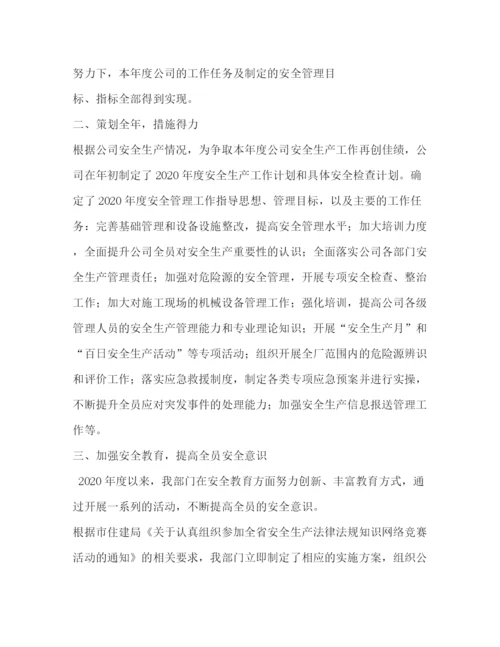 努力下，本年度公司的工作任务及制定的安全管理目标、指标全部得到实现。

二、策划全年，措施得力

根据公司安全生产情况，为争取本年度公司安全生产工作再创佳绩，公司在年初制定了2020年度安全生产工作计划和具体安全检查计划。确定了2020年度安全管理工作指导思想、管理目标，以及主要的工作任务：完善基础管理和设备设施整改，提高安全管理水平；加大培训力度，全面提升公司全员对安全生产重要性的认识；全面落实公司各部门安全生产管理责任；加强对危险源的安全管理，开展专项安全检查、整治工作；加大对施工现场的机械设备管理工作；强化培训，提高公司各级管理人员的安全生产管理能力和专业理论知识；开展“安全生产月”和“百日安全生产活动”等专项活动；组织开展全厂范围内的危险源辨识和评价工作；落实应急救援制度，制定各类专项应急预案并进行实操，不断提升全员应对突发事件的处理能力；加强安全生产信息报送管理工作等。

三、加强安全教育，提高全员安全意识

2020年度以来，我部门在安全教育方面努力创新、丰富教育方式，通过开展一系列的活动，不断提高全员的安全意识。

根据市住建局《关于认真组织参加全省安全生产法律法规知识网络竞赛活动的通知》的相关要求，我部门立即制定了相应的实施方案，组织公